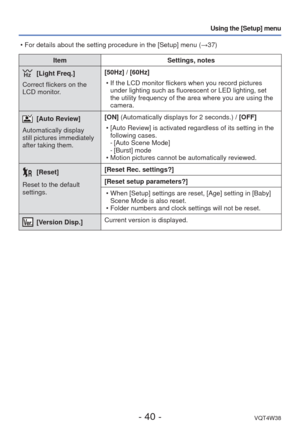 Using the [Setup] menu

• For details about the setting procedure in the [Setup] menu (→37)

| Item | Settings, notes |
|---|---|
| [Light Freq.] Correct flickers on the LCD monitor. | [50Hz] / [60Hz] • If the LCD monitor flickers when you record pictures under lighting such as fluorescent or LED lighting, set the utility frequency of the area where you are using the camera. |
| [Auto Review] Automatically display still pictures immediately after taking them. | [ON] (Automatically displays for 2 seconds.) / [OFF] • [Auto Review] is activated regardless of its setting in the following cases. - [Auto Scene Mode] - [Burst] mode • Motion pictures cannot be automatically reviewed. |
| [Reset] Reset to the default settings. | [Reset Rec. settings?] |
| | [Reset setup parameters?] |
| | • When [Setup] settings are reset, [Age] setting in [Baby] Scene Mode is also reset. • Folder numbers and clock settings will not be reset. |
| [Version Disp.] | Current version is displayed. |

- 40 -

VQT4W38